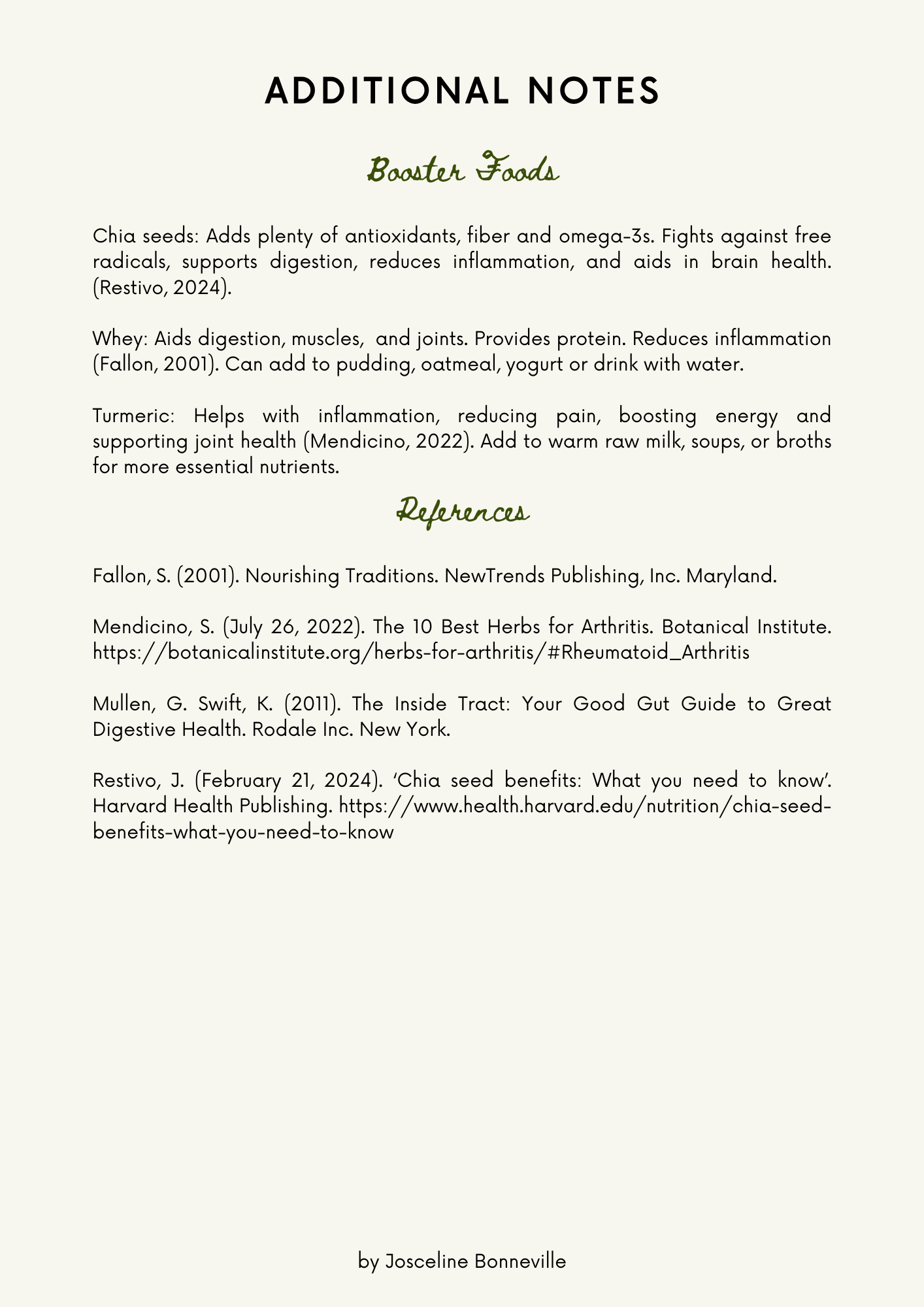 ADDITIONAL NOTES

Booster Foods

Chia seeds: Adds plenty of antioxidants, fiber and omega-3s. Fights against free radicals, supports digestion, reduces inflammation, and aids in brain health. (Restivo, 2024).

Whey: Aids digestion, muscles, and joints. Provides protein. Reduces inflammation (Fallon, 2001). Can add to pudding, oatmeal, yogurt or drink with water.

Turmeric: Helps with inflammation, reducing pain, boosting energy and supporting joint health (Mendicino, 2022). Add to warm raw milk, soups, or broths for more essential nutrients.

References

Fallon, S. (2001). Nourishing Traditions. NewTrends Publishing, Inc. Maryland.

Mendicino, S. (July 26, 2022). The 10 Best Herbs for Arthritis. Botanical Institute. https://botanicalinstitute.org/herbs-for-arthritis/#Rheumatoid_Arthritis

Mullen, G. Swift, K. (2011). The Inside Tract: Your Good Gut Guide to Great Digestive Health. Rodale Inc. New York.

Restivo, J. (February 21, 2024). 'Chia seed benefits: What you need to know'. Harvard Health Publishing. https://www.health.harvard.edu/nutrition/chia-seed-benefits-what-you-need-to-know

by Josceline Bonneville